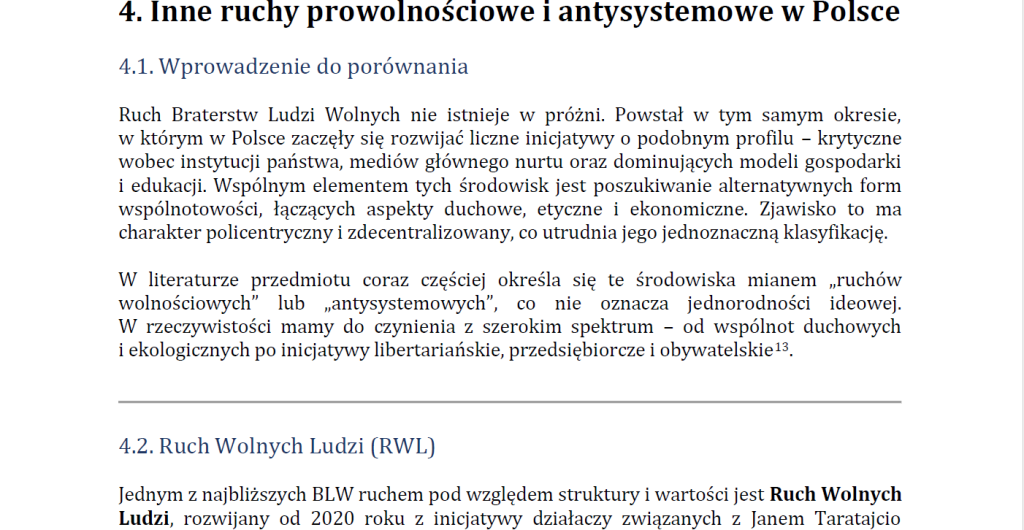 4. Inne ruchy prowolnościowe i antysystemowe w Polsce

4.1. Wprowadzenie do porównania

Ruch Braterstw Ludzi Wolnych nie istnieje w próżni. Powstał w tym samym okresie, w którym w Polsce zaczęły się rozwijać liczne inicjatywy o podobnym profilu – krytyczne wobec instytucji państwa, mediów głównego nurtu oraz dominujących modeli gospodarki i edukacji. Wspólnym elementem tych środowisk jest poszukiwanie alternatywnych form wspólnotowości, łączących aspekty duchowe, etyczne i ekonomiczne. Zjawisko to ma charakter policentryczny i zdecentralizowany, co utrudnia jego jednoznaczną klasyfikację.

W literaturze przedmiotu coraz częściej określa się te środowiska mianem „ruchów wolnościowych” lub „antysystemowych”, co nie oznacza jednorodności ideowej. W rzeczywistości mamy do czynienia z szerokim spektrum – od wspólnot duchowych i ekologicznych po inicjatywy libertariańskie, przedsiębiorcze i obywatelskie$^{13}$.

4.2. Ruch Wolnych Ludzi (RWL)

Jednym z najbliższych BLW ruchem pod względem struktury i wartości jest **Ruch Wolnych Ludzi**, rozwijany od 2020 roku z inicjatywy działaczy związanych z Janem Taratajcio